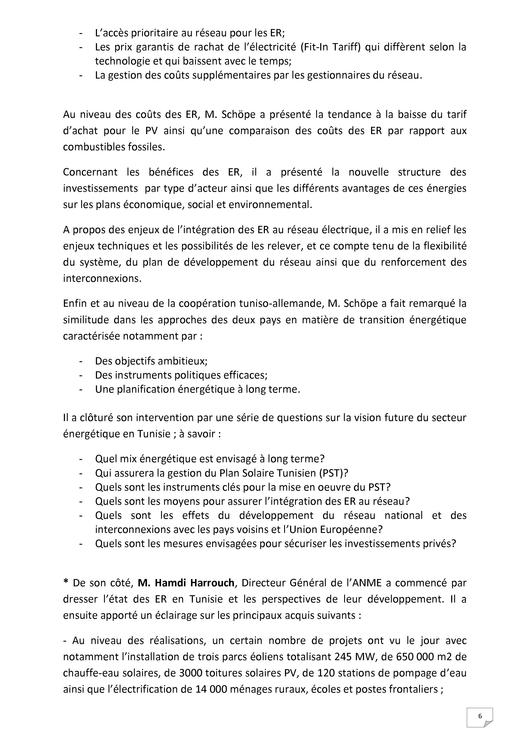 - L'accès prioritaire au réseau pour les ER;
- Les prix garantis de rachat de l'électricité (Fit-In Tariff) qui diffèrent selon la technologie et qui baissent avec le temps;
- La gestion des coûts supplémentaires par les gestionnaires du réseau.

Au niveau des coûts des ER, M. Schöpe a présenté la tendance à la baisse du tarif d'achat pour le PV ainsi qu'une comparaison des coûts des ER par rapport aux combustibles fossiles.

Concernant les bénéfices des ER, il a présenté la nouvelle structure des investissements par type d'acteur ainsi que les différents avantages de ces énergies sur les plans économique, social et environnemental.

A propos des enjeux de l'intégration des ER au réseau électrique, il a mis en relief les enjeux techniques et les possibilités de les relever, et ce compte tenu de la flexibilité du système, du plan de développement du réseau ainsi que du renforcement des interconnexions.

Enfin et au niveau de la coopération tuniso-allemande, M. Schöpe a fait remarqué la similitude dans les approches des deux pays en matière de transition énergétique caractérisée notamment par :

- Des objectifs ambitieux;
- Des instruments politiques efficaces;
- Une planification énergétique à long terme.

Il a clôturé son intervention par une série de questions sur la vision future du secteur énergétique en Tunisie ; à savoir :

- Quel mix énergétique est envisagé à long terme?
- Qui assurera la gestion du Plan Solaire Tunisien (PST)?
- Quels sont les instruments clés pour la mise en oeuvre du PST?
- Quels sont les moyens pour assurer l'intégration des ER au réseau?
- Quels sont les effets du développement du réseau national et des interconnexions avec les pays voisins et l'Union Européenne?
- Quels sont les mesures envisagées pour sécuriser les investissements privés?

* De son côté, M. Hamdi Harrouch, Directeur Général de l'ANME a commencé par dresser l'état des ER en Tunisie et les perspectives de leur développement. Il a ensuite apporté un éclairage sur les principaux acquis suivants :

- Au niveau des réalisations, un certain nombre de projets ont vu le jour avec notamment l'installation de trois parcs éoliens totalisant 245 MW, de 650 000 m2 de chauffe-eau solaires, de 3000 toitures solaires PV, de 120 stations de pompage d'eau ainsi que l'électrification de 14 000 ménages ruraux, écoles et postes frontaliers ;

6